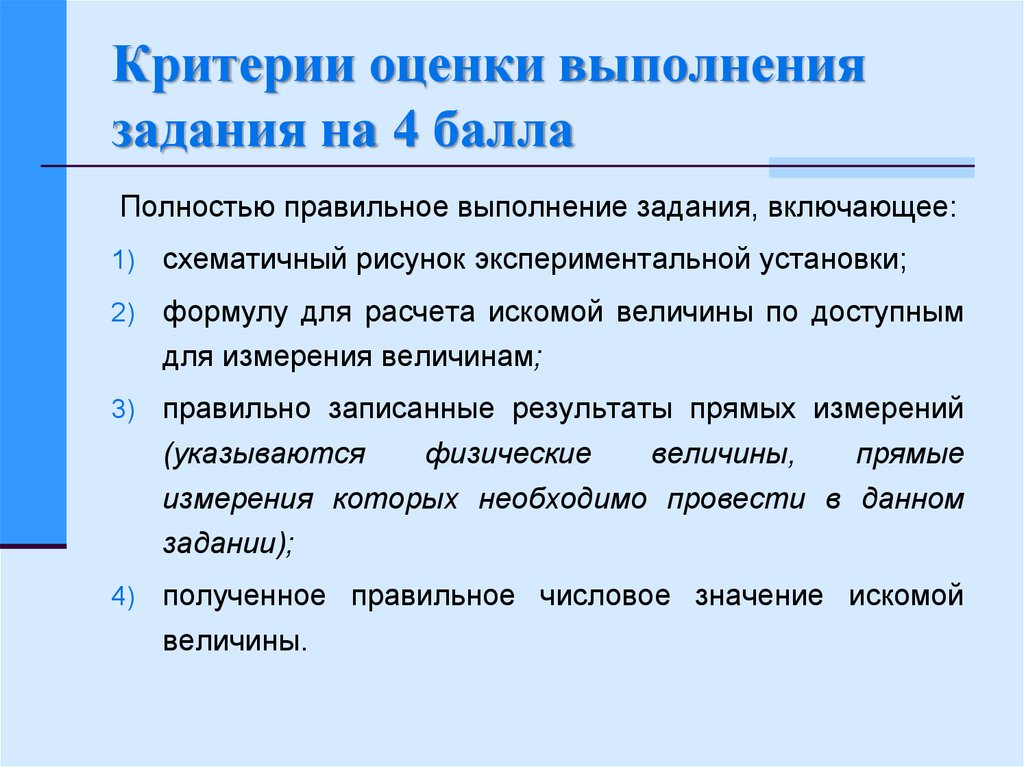 Критерии оценки выполнения задания на 4 балла

Полностью правильное выполнение задания, включающее:

1) схематичный рисунок экспериментальной установки;

2) формулу для расчета искомой величины по доступным для измерения величинам;

3) правильно записанные результаты прямых измерений (указываются физические величины, прямые измерения которых необходимо провести в данном задании);

4) полученное правильное числовое значение искомой величины.